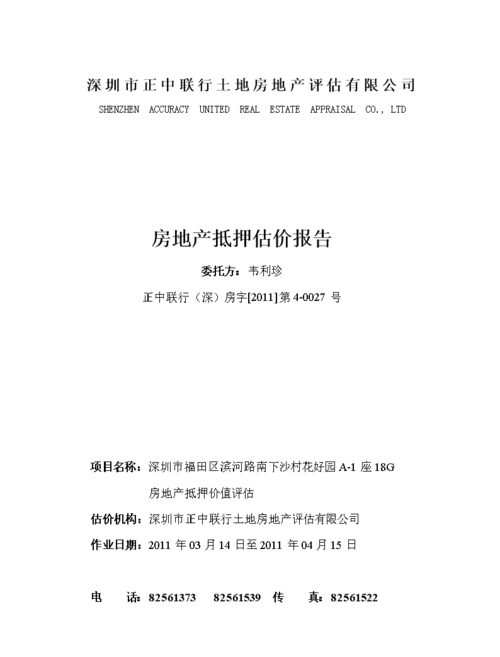 深圳市正中联行土地房地产评估有限公司
SHENZHEN ACCURACY UNITED REAL ESTATE APPRAISAL CO., LTD

房地产抵押估价报告

委托方：韦利珍

正中联行（深）房字[2011]第 4-0027 号

项目名称：深圳市福田区滨河路南下沙村花好园 A-1 座 18G
房地产抵押价值评估

估价机构：深圳市正中联行土地房地产评估有限公司

作业日期：2011 年 03 月 14 日至 2011 年 04 月 15 日

电 话：82561373 82561539 传 真：82561522